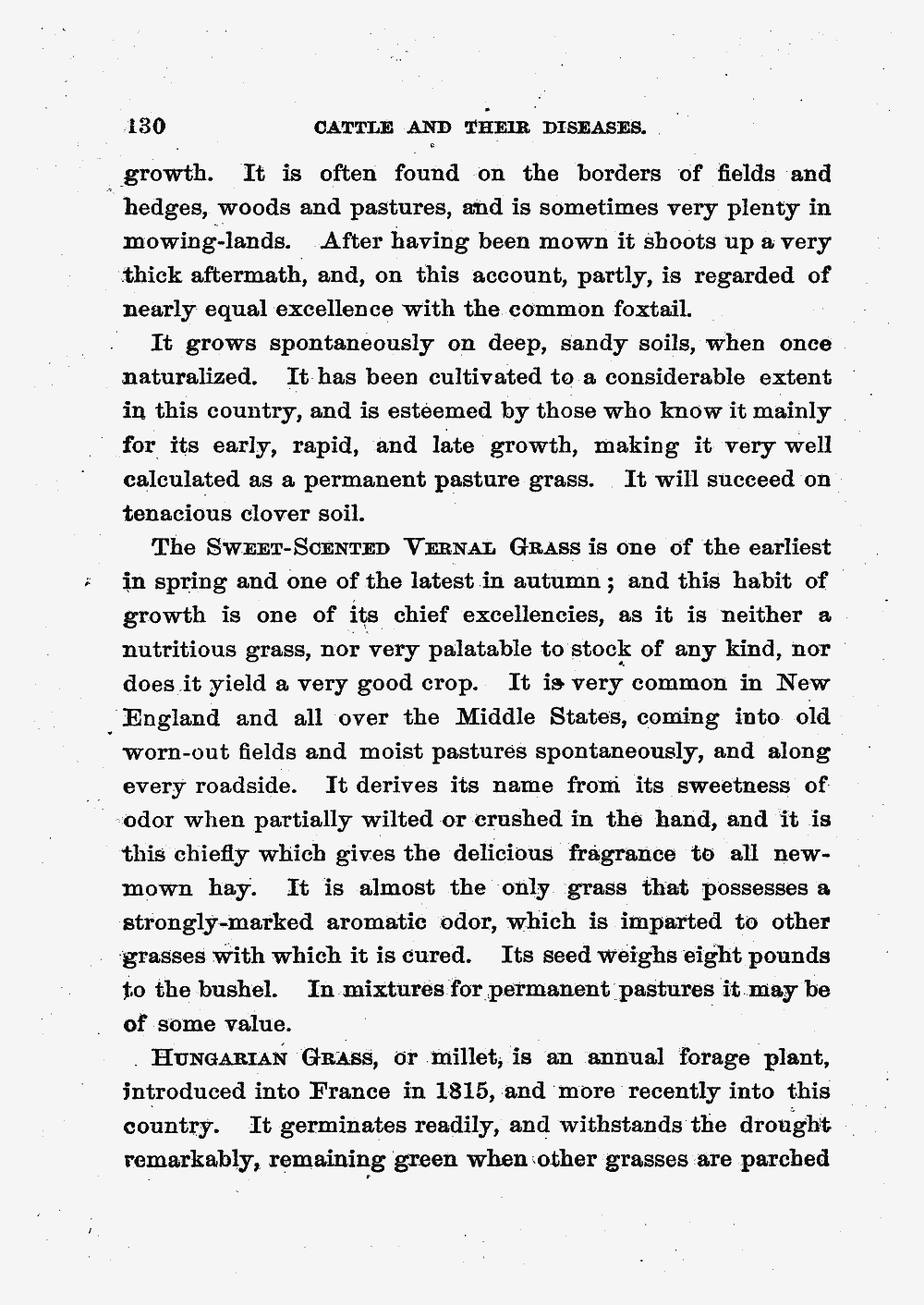 130 CATTLE AND THEIR DISEASES.

growth. It is often found on the borders of fields and hedges, woods and pastures, and is sometimes very plenty in mowing-lands. After having been mown it shoots up a very thick aftermath, and, on this account, partly, is regarded of nearly equal excellence with the common foxtail.

It grows spontaneously on deep, sandy soils, when once naturalized. It has been cultivated to a considerable extent in this country, and is esteemed by those who know it mainly for its early, rapid, and late growth, making it very well calculated as a permanent pasture grass. It will succeed on tenacious clover soil.

The SWEET-SCENTED VERNAL GRASS is one of the earliest in spring and one of the latest in autumn; and this habit of growth is one of its chief excellencies, as it is neither a nutritious grass, nor very palatable to stock of any kind, nor does it yield a very good crop. It is very common in New England and all over the Middle States, coming into old worn-out fields and moist pastures spontaneously, and along every roadside. It derives its name from its sweetness of odor when partially wilted or crushed in the hand, and it is this chiefly which gives the delicious fragrance to all new-mown hay. It is almost the only grass that possesses a strongly-marked aromatic odor, which is imparted to other grasses with which it is cured. Its seed weighs eight pounds to the bushel. In mixtures for permanent pastures it may be of some value.

HUNGARIAN GRASS, or millet, is an annual forage plant, introduced into France in 1815, and more recently into this country. It germinates readily, and withstands the drought remarkably, remaining green when other grasses are parched